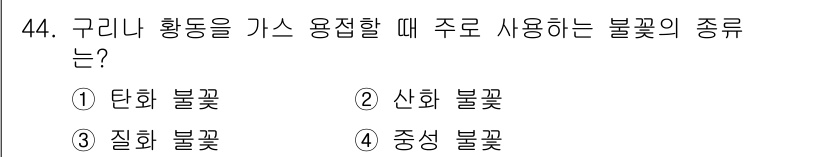 44. 구리나 황동을 가스 용접할 때 주로 사용하는 불꽃의 종류는?

① 탄화 불꽃
② 산화 불꽃
③ 질화 불꽃
④ 중성 불꽃